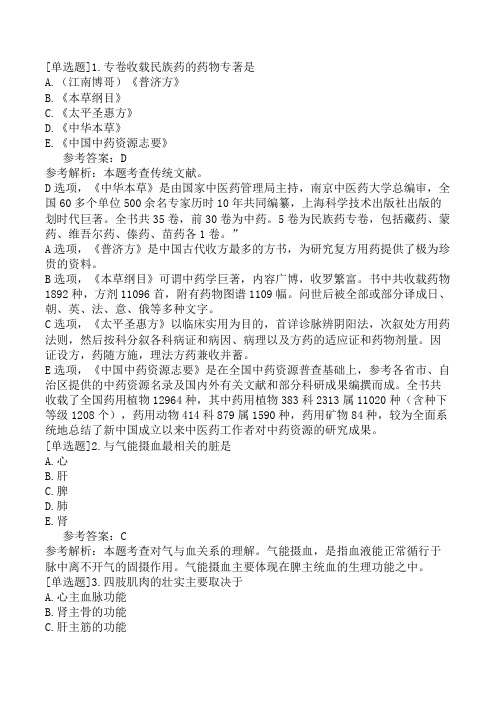 [单选题]1.专卷收载民族药的药物专著是
A.（江南博哥）《普济方》
B.《本草纲目》
C.《太平圣惠方》
D.《中华本草》
E.《中国中药资源志要》

参考答案：D

参考解析：本题考查传统文献。
D选项，《中华本草》是由国家中医药管理局主持，南京中医药大学总编审，全国60多个单位500余名专家历时10年共同编纂，上海科学技术出版社出版的划时代巨著。全书共35卷，前30卷为中药。5卷为民族药专卷，包括藏药、蒙药、维吾尔药、傣药、苗药各1卷。”
A选项，《普济方》是中国古代收方最多的方书，为研究复方用药提供了极为珍贵的资料。
B选项，《本草纲目》可谓中药学巨著，内容广博，收罗繁富。书中共收载药物1892种，方剂11096首，附有药物图谱1109幅。问世后被全部或部分译成日、朝、英、法、意、俄等多种文字。
C选项，《太平圣惠方》以临床实用为目的，首详诊脉辨阴阳法，次叙处方用药法则，然后按科分叙各科病证和病因、病理以及方药的适应证和药物剂量。因证设方，药随方施，理法方药兼收并蓄。
E选项，《中国中药资源志要》是在全国中药资源普查基础上，参考各省市、自治区提供的中药资源名录及国内外有关文献和部分科研成果编撰而成。全书共收载了全国药用植物12964种，其中药用植物383科2313属11020种（含种下等级1208个），药用动物414科879属1590种，药用矿物84种，较为全面系统地总结了新中国成立以来中医药工作者对中药资源的研究成果。
[单选题]2.与气能摄血最相关的脏是
A.心
B.肝
C.脾
D.肺
E.肾

参考答案：C

参考解析：本题考查对气与血关系的理解。气能摄血，是指血液能正常循行于脉中离不开气的固摄作用。气能摄血主要体现在脾主统血的生理功能之中。
[单选题]3.四肢肌肉的壮实主要取决于
A.心主血脉功能
B.肾主骨的功能
C.肝主筋的功能